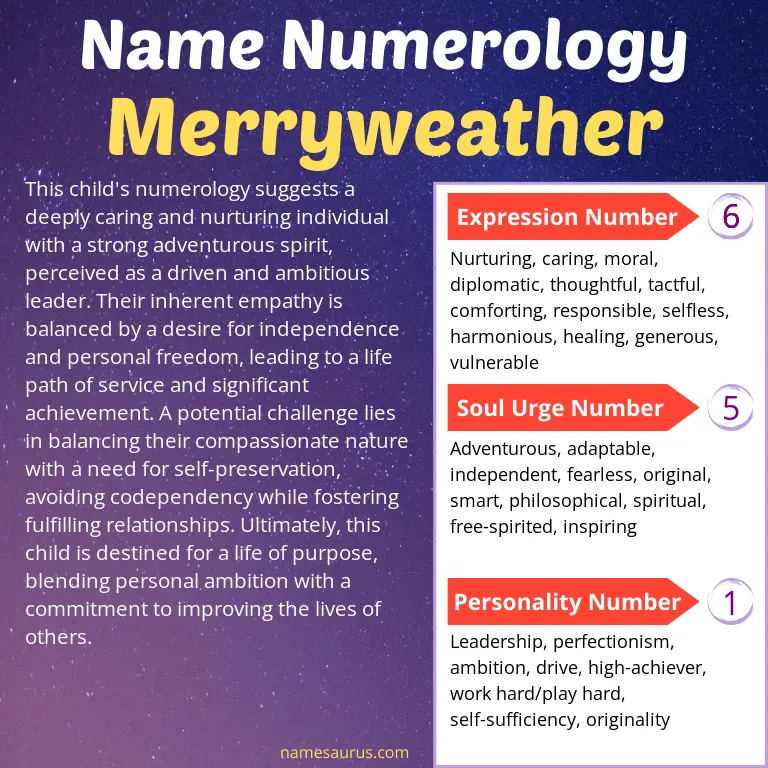 Name Numerology
Merryweather

This child's numerology suggests a deeply caring and nurturing individual with a strong adventurous spirit, perceived as a driven and ambitious leader. Their inherent empathy is balanced by a desire for independence and personal freedom, leading to a life path of service and significant achievement. A potential challenge lies in balancing their compassionate nature with a need for self-preservation, avoiding codependency while fostering fulfilling relationships. Ultimately, this child is destined for a life of purpose, blending personal ambition with a commitment to improving the lives of others.

Expression Number 6

Nurturing, caring, moral, diplomatic, thoughtful, tactful, comforting, responsible, selfless, harmonious, healing, generous, vulnerable

Soul Urge Number 5

Adventurous, adaptable, independent, fearless, original, smart, philosophical, spiritual, free-spirited, inspiring

Personality Number 1

Leadership, perfectionism, ambition, drive, high-achiever, work hard/play hard, self-sufficiency, originality

namesaurus.com